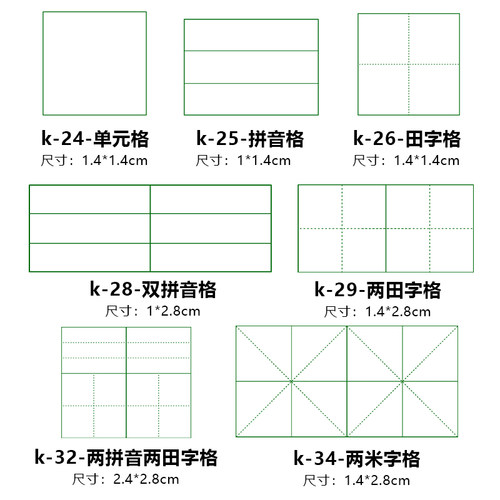 k-24-单元格
尺寸：1.4*1.4cm

k-25-拼音格
尺寸：1*1.4cm

k-26-田字格
尺寸：1.4*1.4cm

k-28-双拼音格
尺寸：1*2.8cm

k-29-两田字格
尺寸：1.4*2.8cm

k-32-两拼音两田字格
尺寸：2.4*2.8cm

k-34-两米字格
尺寸：1.4*2.8cm